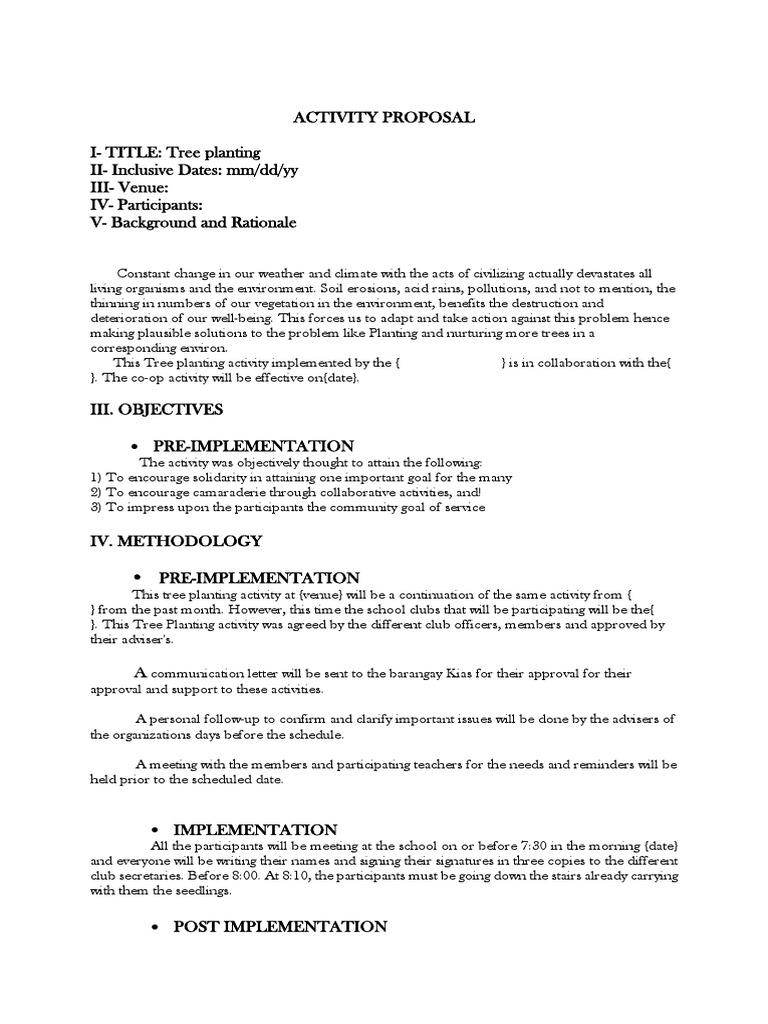 ACTIVITY PROPOSAL

I- TITLE: Tree planting
II- Inclusive Dates: mm/dd/yy
III- Venue:
IV- Participants:
V- Background and Rationale

Constant change in our weather and climate with the acts of civilizing actually devastates all living organisms and the environment. Soil erosions, acid rains, pollutions, and not to mention, the thinning in numbers of our vegetation in the environment, benefits the destruction and deterioration of our well-being. This forces us to adapt and take action against this problem hence making plausible solutions to the problem like Planting and nurturing more trees in a corresponding environ.

This Tree planting activity implemented by the { } is in collaboration with the{ }. The co-op activity will be effective on{date}.

III. OBJECTIVES

• PRE-IMPLEMENTATION
The activity was objectively thought to attain the following:
1) To encourage solidarity in attaining one important goal for the many
2) To encourage camaraderie through collaborative activities, and!
3) To impress upon the participants the community goal of service

IV. METHODOLOGY

• PRE-IMPLEMENTATION
This tree planting activity at {venue} will be a continuation of the same activity from { } from the past month. However, this time the school clubs that will be participating will be the{ }. This Tree Planting activity was agreed by the different club officers, members and approved by their adviser's.

A communication letter will be sent to the barangay Kias for their approval for their approval and support to these activities.

A personal follow-up to confirm and clarify important issues will be done by the advisers of the organizations days before the schedule.

A meeting with the members and participating teachers for the needs and reminders will be held prior to the scheduled date.

• IMPLEMENTATION
All the participants will be meeting at the school on or before 7:30 in the morning {date} and everyone will be writing their names and signing their signatures in three copies to the different club secretaries. Before 8:00. At 8:10, the participants must be going down the stairs already carrying with them the seedlings.

• POST IMPLEMENTATION